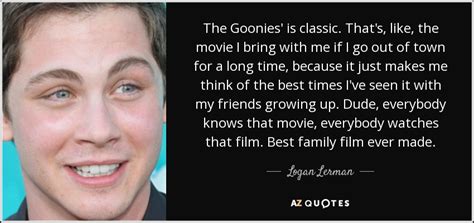 The Goonies' is classic. That's, like, the movie I bring with me if I go out of town for a long time, because it just makes me think of the best times I've seen it with my friends growing up. Dude, everybody knows that movie, everybody watches that film. Best family film ever made.

— Logan Lerman —

AZ QUOTES